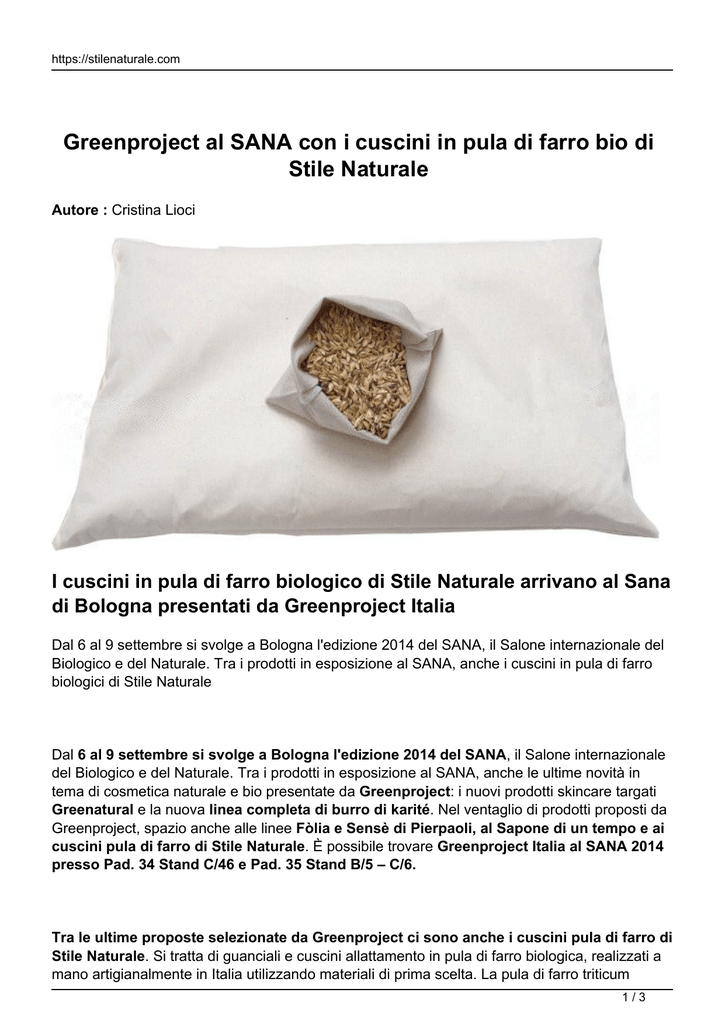 https://stilenaturale.com

Greenproject al SANA con i cuscini in pula di farro bio di Stile Naturale

Autore : Cristina Lioci

I cuscini in pula di farro biologico di Stile Naturale arrivano al Sana di Bologna presentati da Greenproject Italia

Dal 6 al 9 settembre si svolge a Bologna l'edizione 2014 del SANA, il Salone internazionale del Biologico e del Naturale. Tra i prodotti in esposizione al SANA, anche i cuscini in pula di farro biologici di Stile Naturale

Dal 6 al 9 settembre si svolge a Bologna l'edizione 2014 del SANA, il Salone internazionale del Biologico e del Naturale. Tra i prodotti in esposizione al SANA, anche le ultime novità in tema di cosmetica naturale e bio presentate da Greenproject: i nuovi prodotti skincare targati Greenatural e la nuova linea completa di burro di karité. Nel ventaglio di prodotti proposti da Greenproject, spazio anche alle linee Fòlia e Sensè di Pierpaoli, al Sapone di un tempo e ai cuscini pula di farro di Stile Naturale. È possibile trovare Greenproject Italia al SANA 2014 presso Pad. 34 Stand C/46 e Pad. 35 Stand B/5 – C/6.

Tra le ultime proposte selezionate da Greenproject ci sono anche i cuscini pula di farro di Stile Naturale. Si tratta di guanciali e cuscini allattamento in pula di farro biologica, realizzati a mano artigianalmente in Italia utilizzando materiali di prima scelta. La pula di farro triticum

1 / 3